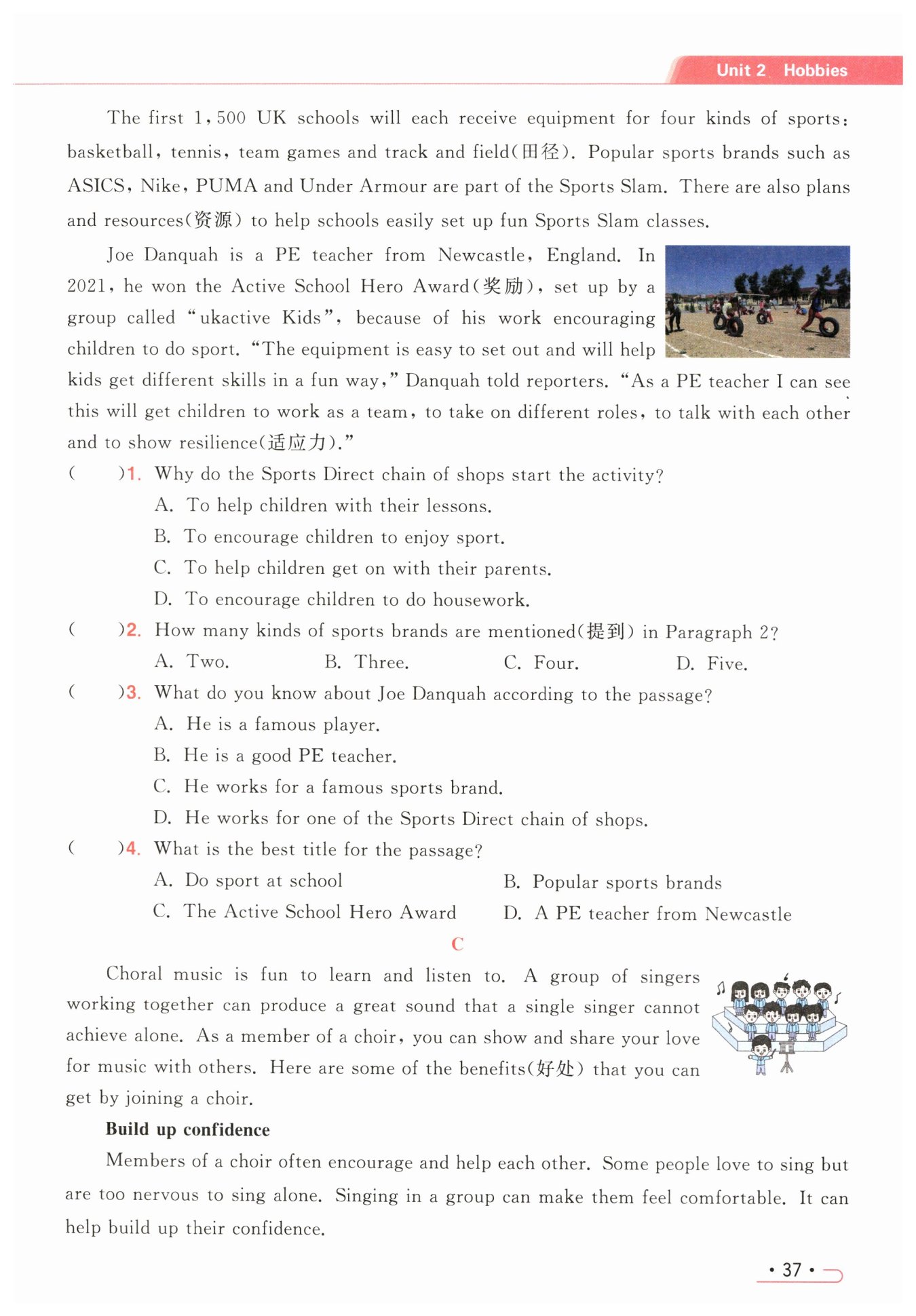 Unit 2 Hobbies

The first 1,500 UK schools will each receive equipment for four kinds of sports: basketball, tennis, team games and track and field(田径). Popular sports brands such as ASICS, Nike, PUMA and Under Armour are part of the Sports Slam. There are also plans and resources(资源) to help schools easily set up fun Sports Slam classes.

Joe Danquah is a PE teacher from Newcastle, England. In 2021, he won the Active School Hero Award(奖励), set up by a group called "ukactive Kids", because of his work encouraging children to do sport. "The equipment is easy to set out and will help kids get different skills in a fun way," Danquah told reporters. "As a PE teacher I can see this will get children to work as a team, to take on different roles, to talk with each other and to show resilience(适应力)."

( )1. Why do the Sports Direct chain of shops start the activity?
A. To help children with their lessons.
B. To encourage children to enjoy sport.
C. To help children get on with their parents.
D. To encourage children to do housework.

( )2. How many kinds of sports brands are mentioned(提到) in Paragraph 2?
A. Two. B. Three. C. Four. D. Five.

( )3. What do you know about Joe Danquah according to the passage?
A. He is a famous player.
B. He is a good PE teacher.
C. He works for a famous sports brand.
D. He works for one of the Sports Direct chain of shops.

( )4. What is the best title for the passage?
A. Do sport at school
B. Popular sports brands
C. The Active School Hero Award
D. A PE teacher from Newcastle

C

Choral music is fun to learn and listen to. A group of singers working together can produce a great sound that a single singer cannot achieve alone. As a member of a choir, you can show and share your love for music with others. Here are some of the benefits(好处) that you can get by joining a choir.

Build up confidence

Members of a choir often encourage and help each other. Some people love to sing but are too nervous to sing alone. Singing in a group can make them feel comfortable. It can help build up their confidence.

• 37 •